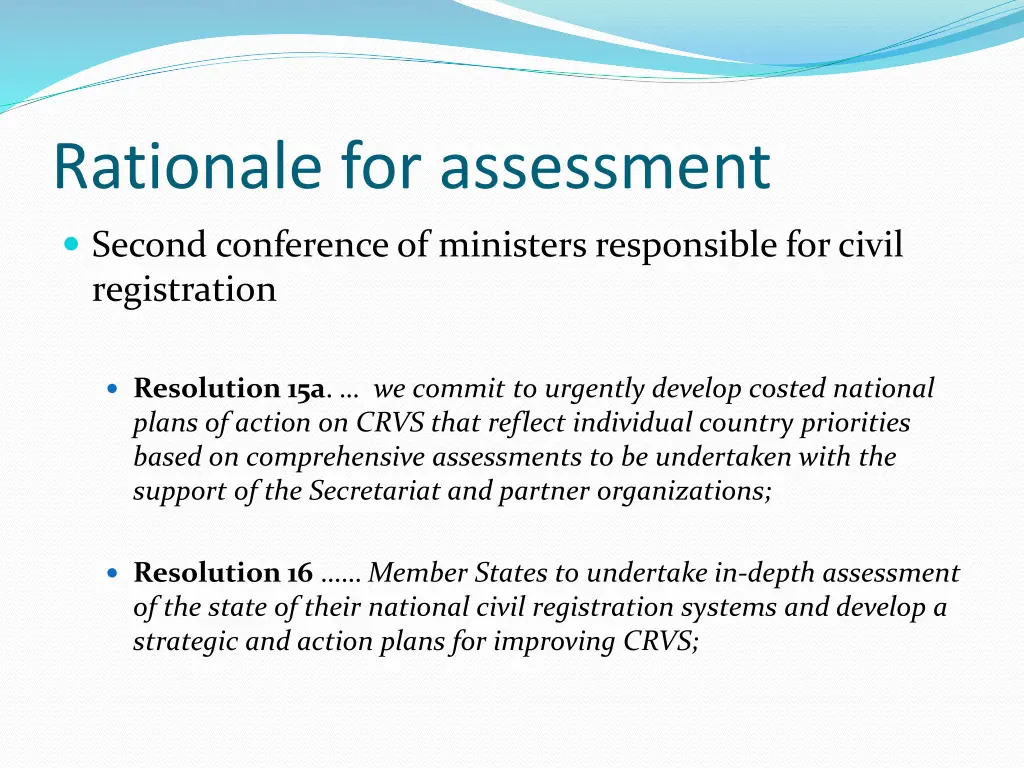 Rationale for assessment

Second conference of ministers responsible for civil registration

Resolution 15a. … we commit to urgently develop costed national plans of action on CRVS that reflect individual country priorities based on comprehensive assessments to be undertaken with the support of the Secretariat and partner organizations;

Resolution 16 …… Member States to undertake in-depth assessment of the state of their national civil registration systems and develop a strategic and action plans for improving CRVS;